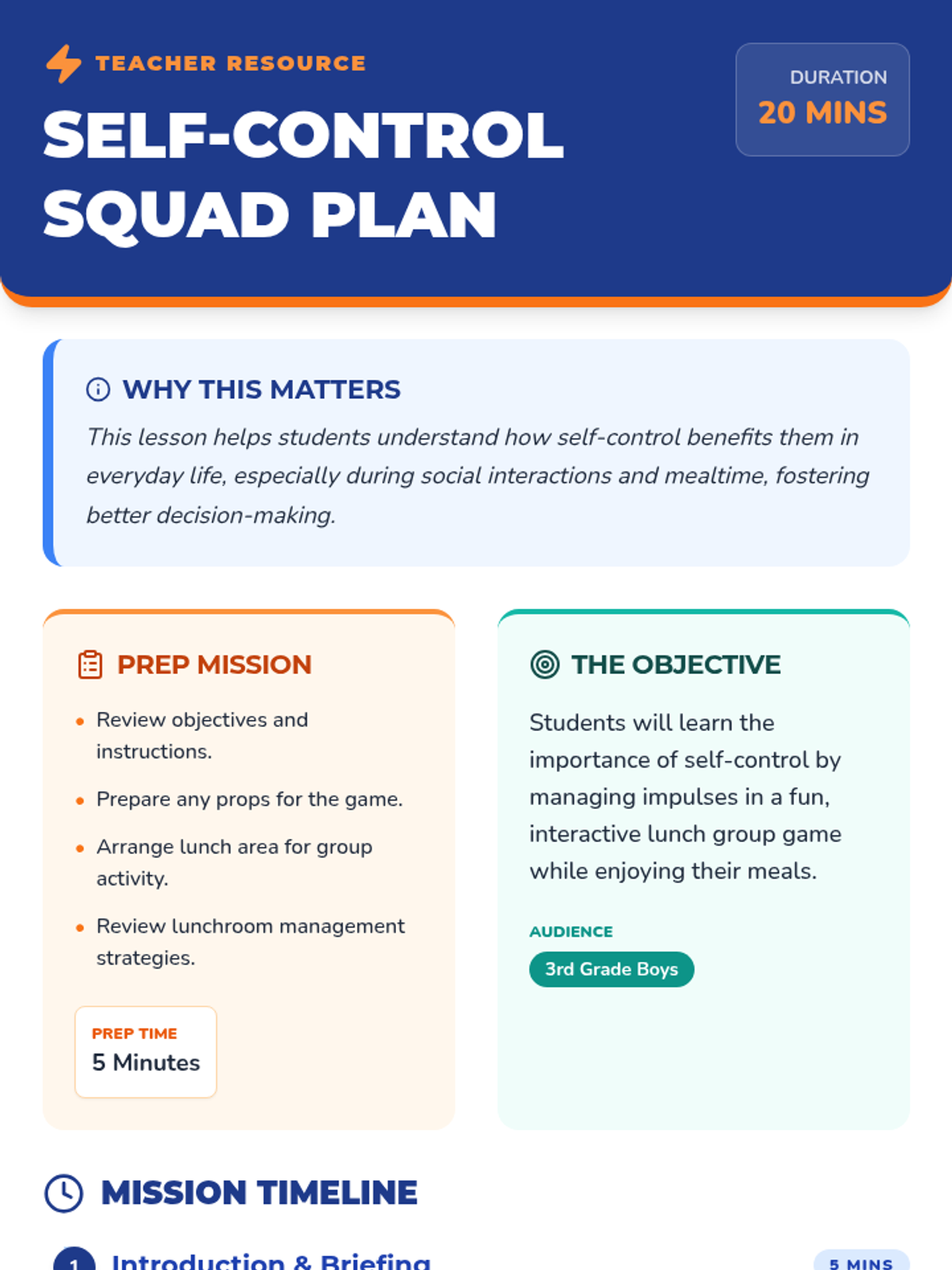 TEACHER RESOURCE

SELF-CONTROL SQUAD PLAN

DURATION
20 MINS

WHY THIS MATTERS

This lesson helps students understand how self-control benefits them in everyday life, especially during social interactions and mealtime, fostering better decision-making.

PREP MISSION

• Review objectives and instructions.
• Prepare any props for the game.
• Arrange lunch area for group activity.
• Review lunchroom management strategies.

PREP TIME
5 Minutes

THE OBJECTIVE

Students will learn the importance of self-control by managing impulses in a fun, interactive lunch group game while enjoying their meals.

AUDIENCE
3rd Grade Boys

MISSION TIMELINE

1 Introduction & Briefing
5 MINS